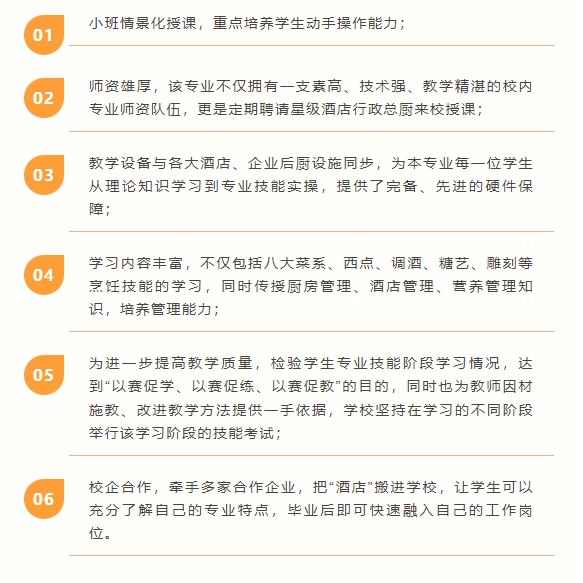 01

小班情景化授课，重点培养学生动手操作能力；

02

师资雄厚，该专业不仅拥有一支素高、技术强、教学精湛的校内专业师资队伍，更是定期聘请星级酒店行政总厨来校授课；

03

教学设备与各大酒店、企业后厨设施同步，为本专业每一位学生从理论知识学习到专业技能实操，提供了完备、先进的硬件保障；

04

学习内容丰富，不仅包括八大菜系、西点、调酒、糖艺、雕刻等烹饪技能的学习，同时传授厨房管理、酒店管理、营养管理知识，培养管理能力；

05

为进一步提高教学质量，检验学生专业技能阶段学习情况，达到“以赛促学、以赛促练、以赛促教”的目的，同时也为教师因材施教、改进教学方法提供一手依据，学校坚持在学习的不同阶段举行该学习阶段的技能考试；

06

校企合作，牵手多家合作企业，把“酒店”搬进学校，让学生可以充分了解自己的专业特点，毕业后即可快速融入自己的工作岗位。